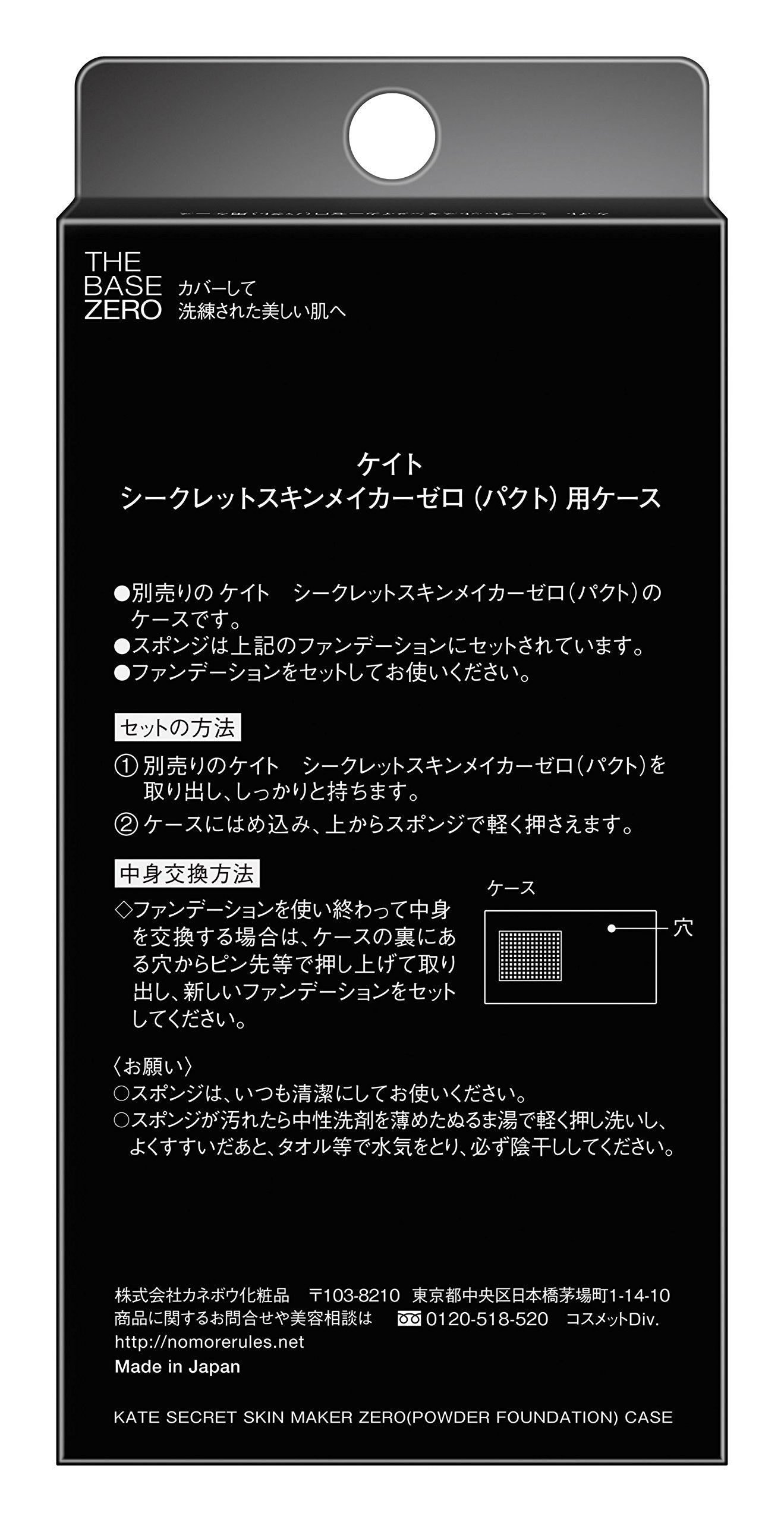 THE BASE ZERO カバーして 洗練された美しい肌へ

ケイト
シークレットスキンメイカーゼロ（パクト）用ケース

●別売りの ケイト　シークレットスキンメイカーゼロ（パクト）のケースです。
●スポンジは上記のファンデーションにセットされています。
●ファンデーションをセットしてお使いください。

セットの方法
① 別売りのケイト　シークレットスキンメイカーゼロ（パクト）を取り出し、しっかりと持ちます。
② ケースにはめ込み、上からスポンジで軽く押さえます。

中身交換方法
◇ファンデーションを使い終わって中身を交換する場合は、ケースの裏にある穴からピン先等で押し上げて取り出し、新しいファンデーションをセットしてください。

ケース
穴

〈お願い〉
○スポンジは、いつも清潔にしてお使いください。
○スポンジが汚れたら中性洗剤を薄めたぬるま湯で軽く押し洗いし、よくすすいだあと、タオル等で水気をとり、必ず陰干ししてください。

株式会社カネボウ化粧品　〒103-8210　東京都中央区日本橋茅場町1-14-10
商品に関するお問合せや美容相談は　0120-518-520　コスメットDiv.
http://nomorerules.net
Made in Japan

KATE SECRET SKIN MAKER ZERO(POWDER FOUNDATION) CASE